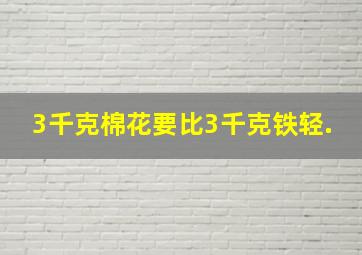 3千克棉花要比3千克铁轻.